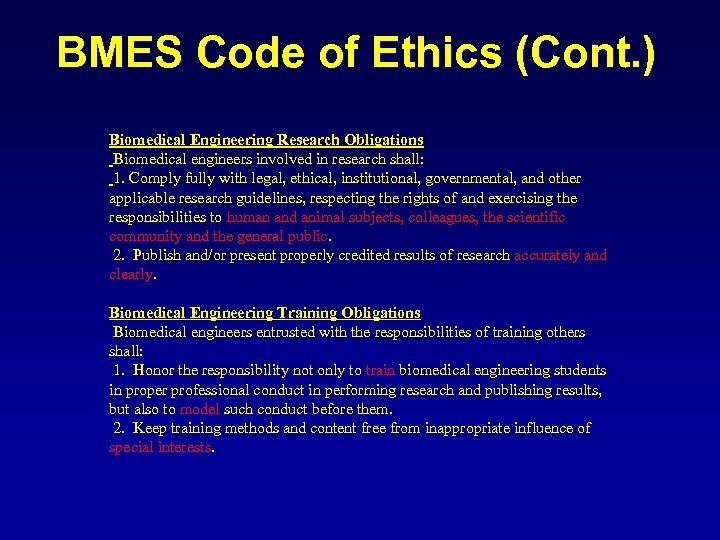 BMES Code of Ethics (Cont.)

Biomedical Engineering Research Obligations
Biomedical engineers involved in research shall:
1. Comply fully with legal, ethical, institutional, governmental, and other applicable research guidelines, respecting the rights of and exercising the responsibilities to human and animal subjects, colleagues, the scientific community and the general public.
2. Publish and/or present properly credited results of research accurately and clearly.

Biomedical Engineering Training Obligations
Biomedical engineers entrusted with the responsibilities of training others shall:
1. Honor the responsibility not only to train biomedical engineering students in proper professional conduct in performing research and publishing results, but also to model such conduct before them.
2. Keep training methods and content free from inappropriate influence of special interests.